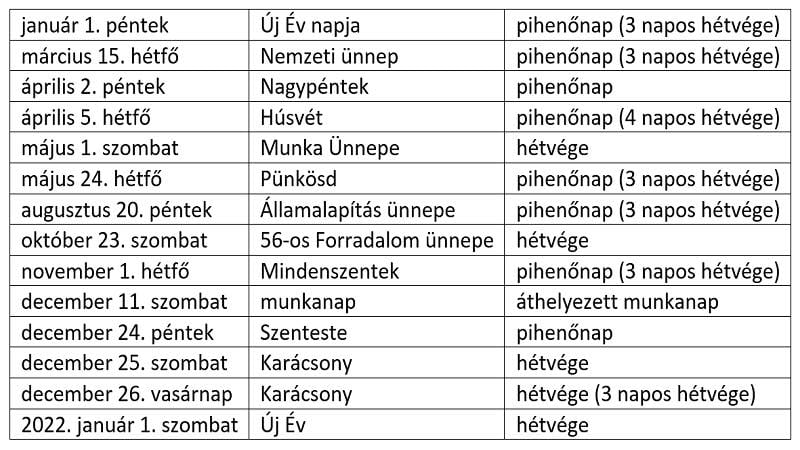 | január 1. péntek | Új Év napja | pihenőnap (3 napos hétvége) |
|---|---|---|
| március 15. hétfő | Nemzeti ünnep | pihenőnap (3 napos hétvége) |
| április 2. péntek | Nagypéntek | pihenőnap |
| április 5. hétfő | Húsvét | pihenőnap (4 napos hétvége) |
| május 1. szombat | Munka Ünnepe | hétvége |
| május 24. hétfő | Pünkösd | pihenőnap (3 napos hétvége) |
| augusztus 20. péntek | Államalapítás ünnepe | pihenőnap (3 napos hétvége) |
| október 23. szombat | 56-os Forradalom ünnepe | hétvége |
| november 1. hétfő | Mindenszentek | pihenőnap (3 napos hétvége) |
| december 11. szombat | munkanap | áthelyezett munkanap |
| december 24. péntek | Szenteste | pihenőnap |
| december 25. szombat | Karácsony | hétvége |
| december 26. vasárnap | Karácsony | hétvége (3 napos hétvége) |
| 2022. január 1. szombat | Új Év | hétvége |